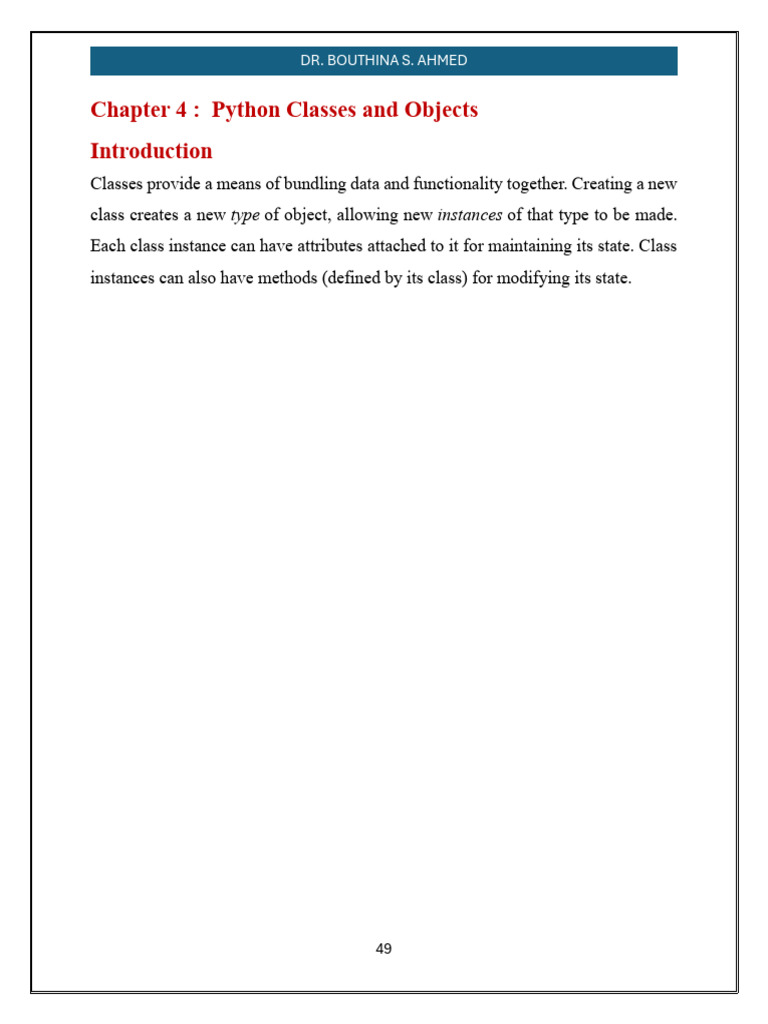 DR. BOUTHINA S. AHMED

Chapter 4 : Python Classes and Objects

Introduction

Classes provide a means of bundling data and functionality together. Creating a new class creates a new type of object, allowing new instances of that type to be made. Each class instance can have attributes attached to it for maintaining its state. Class instances can also have methods (defined by its class) for modifying its state.

49